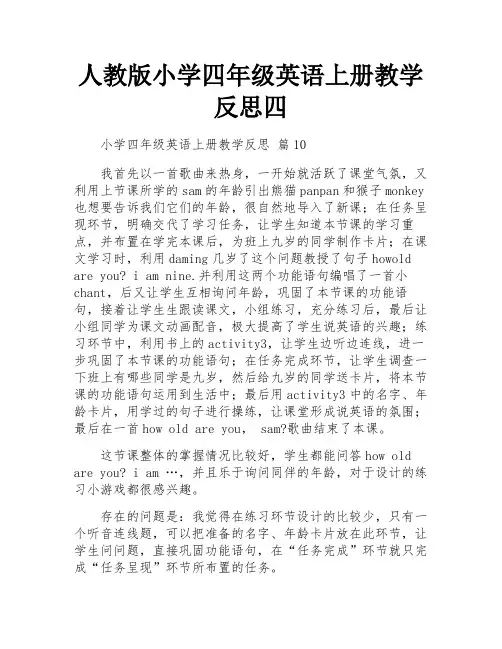 人教版小学四年级英语上册教学反思四

小学四年级英语上册教学反思 篇10

我首先以一首歌曲来热身，一开始就活跃了课堂气氛，又利用上节课所学的sam的年龄引出熊猫panpan和猴子monkey也想要告诉我们它们的年龄，很自然地导入了新课；在任务呈现环节，明确交代了学习任务，让学生知道本节课的学习重点，并布置在学完本课后，为班上九岁的同学制作卡片；在课文学习时，利用daming几岁了这个问题教授了句子howold are you? i am nine.并利用这两个功能语句编唱了一首小chant，后又让学生互相询问年龄，巩固了本节课的功能语句，接着让学生生跟读课文，小组练习，充分练习后，最后让小组同学为课文动画配音，极大提高了学生说英语的兴趣；练习环节中，利用书上的activity3，让学生边听边连线，进一步巩固了本节课的功能语句；在任务完成环节，让学生调查一下班上有哪些同学是九岁，然后给九岁的同学送卡片，将本节课的功能语句运用到生活中；最后用activity3中的名字、年龄卡片，用学过的句子进行操练，让课堂形成说英语的氛围；最后在一首how old are you， sam?歌曲结束了本课。

这节课整体的掌握情况比较好，学生都能问答how old are you? i am …，并且乐于询问同伴的年龄，对于设计的练习小游戏都很感兴趣。

存在的问题是：我觉得在练习环节设计的比较少，只有一个听音连线题，可以把准备的名字、年龄卡片放在此环节，让学生问问题，直接巩固功能语句，在“任务完成”环节就只完成“任务呈现”环节所布置的任务。